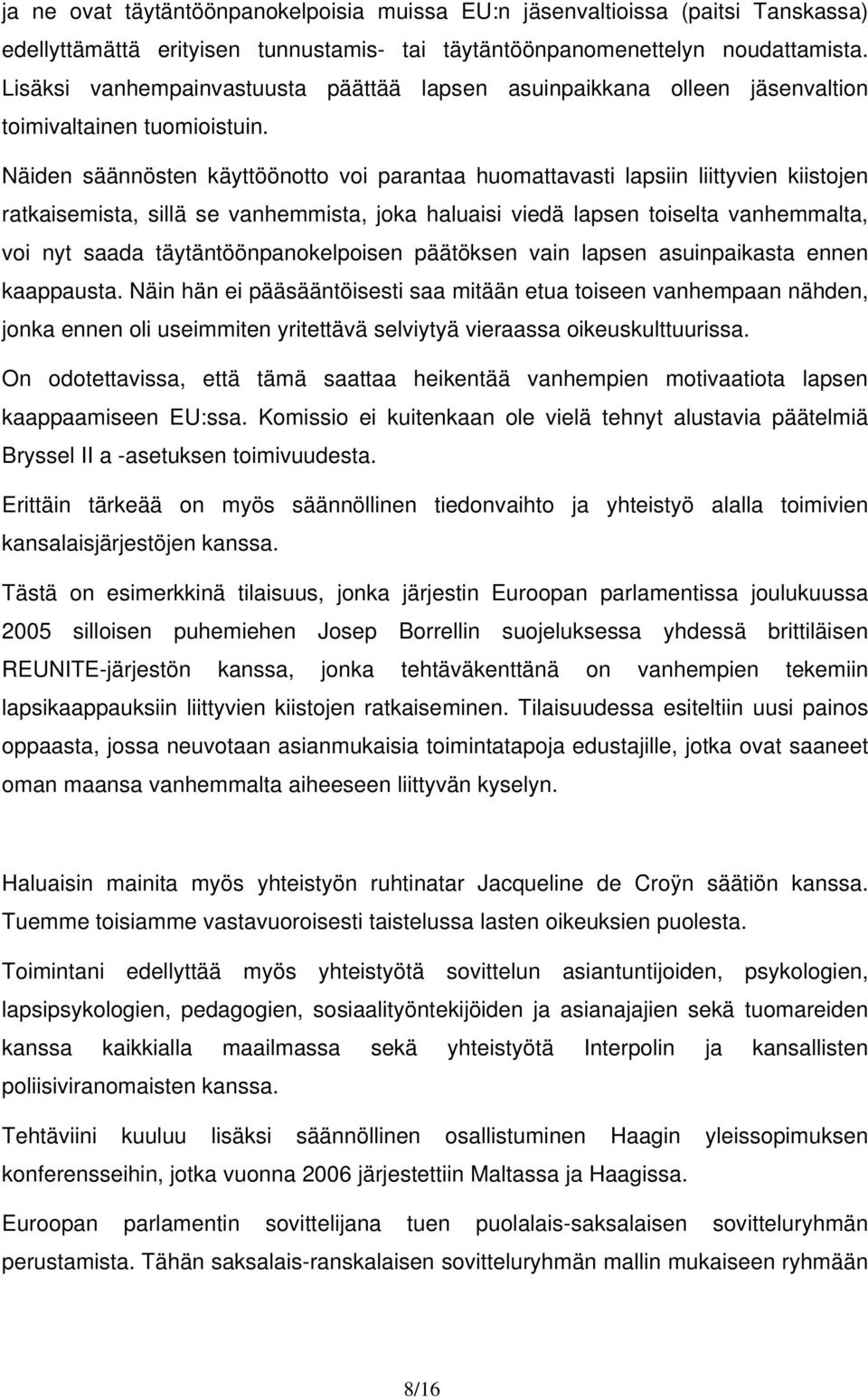 ja ne ovat täytäntöönpanokelpoisia muissa EU:n jäsenvaltioissa (paitsi Tanskassa) edellyttämättä erityisen tunnustamis- tai täytäntöönpanomenettelyn noudattamista. Lisäksi vanhempainvastuusta päättää lapsen asuinpaikkana olleen jäsenvaltion toimivaltainen tuomioistuin.

Näiden säännösten käyttöönotto voi parantaa huomattavasti lapsiin liittyvien kiistojen ratkaisemista, sillä se vanhemmista, joka haluaisi viedä lapsen toiselta vanhemmalta, voi nyt saada täytäntöönpanokelpoisen päätöksen vain lapsen asuinpaikasta ennen kaappausta. Näin hän ei pääsääntöisesti saa mitään etua toiseen vanhempaan nähden, jonka ennen oli useimmiten yritettävä selviytyä vieraassa oikeuskulttuurissa.

On odotettavissa, että tämä saattaa heikentää vanhempien motivaatiota lapsen kaappaamiseen EU:ssa. Komissio ei kuitenkaan ole vielä tehnyt alustavia päätelmiä Bryssel II a -asetuksen toimivuudesta.

Erittäin tärkeää on myös säännöllinen tiedonvaihto ja yhteistyö alalla toimivien kansalaisjärjestöjen kanssa.

Tästä on esimerkkinä tilaisuus, jonka järjestin Euroopan parlamentissa joulukuussa 2005 silloisen puhemiehen Josep Borrellin suojeluksessa yhdessä brittiläisen REUNITE-järjestön kanssa, jonka tehtäväkenttänä on vanhempien tekemiin lapsikaappauksiin liittyvien kiistojen ratkaiseminen. Tilaisuudessa esiteltiin uusi painos oppaasta, jossa neuvotaan asianmukaisia toimintatapoja edustajille, jotka ovat saaneet oman maansa vanhemmalta aiheeseen liittyvän kyselyn.

Haluaisin mainita myös yhteistyön ruhtinatar Jacqueline de Croÿn säätiön kanssa. Tuemme toisiamme vastavuoroisesti taistelussa lasten oikeuksien puolesta.

Toimintani edellyttää myös yhteistyötä sovittelun asiantuntijoiden, psykologien, lapsipsykologien, pedagogien, sosiaalityöntekijöiden ja asianajajien sekä tuomareiden kanssa kaikkialla maailmassa sekä yhteistyötä Interpolin ja kansallisten poliisiviranomaisten kanssa.

Tehtäviini kuuluu lisäksi säännöllinen osallistuminen Haagin yleissopimuksen konferensseihin, jotka vuonna 2006 järjestettiin Maltassa ja Haagissa.

Euroopan parlamentin sovittelijana tuen puolalais-saksalaisen sovitteluryhmän perustamista. Tähän saksalais-ranskalaisen sovitteluryhmän mallin mukaiseen ryhmään

8/16